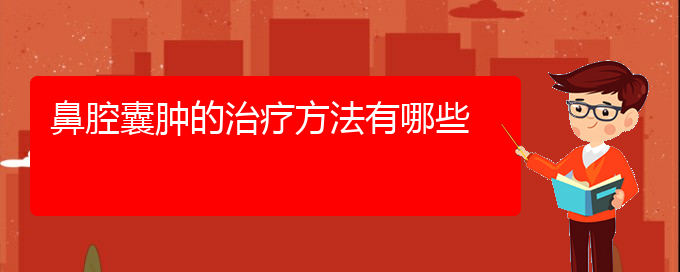 鼻腔囊肿的治疗方法有哪些